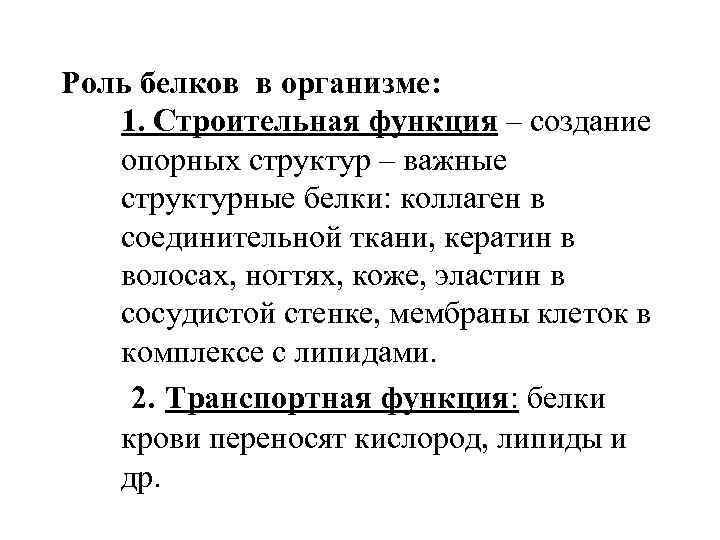 Роль белков в организме:

1. Строительная функция – создание опорных структур – важные структурные белки: коллаген в соединительной ткани, кератин в волосах, ногтях, коже, эластин в сосудистой стенке, мембраны клеток в комплексе с липидами.

2. Транспортная функция: белки крови переносят кислород, липиды и др.